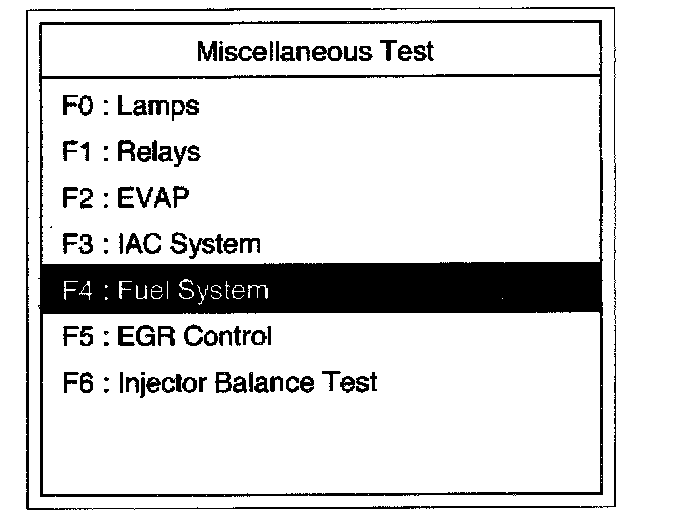 Miscellaneous Test

F0 : Lamps
F1 : Relays
F2 : EVAP
F3 : IAC System
F4 : Fuel System
F5 : EGR Control
F6 : Injector Balance Test